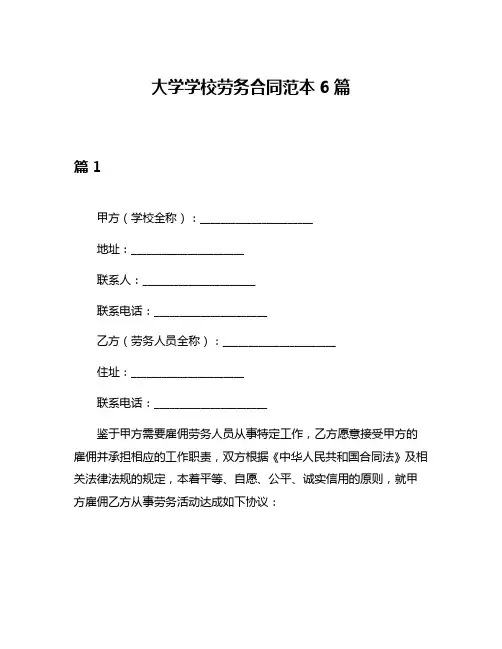 大学学校劳务合同范本 6 篇

篇 1

甲方（学校全称）：____________________

地址：____________________

联系人：____________________

联系电话：____________________

乙方（劳务人员全称）：____________________

住址：____________________

联系电话：____________________

鉴于甲方需要雇佣劳务人员从事特定工作，乙方愿意接受甲方的雇佣并承担相应的工作职责，双方根据《中华人民共和国合同法》及相关法律法规的规定，本着平等、自愿、公平、诚实信用的原则，就甲方雇佣乙方从事劳务活动达成如下协议：